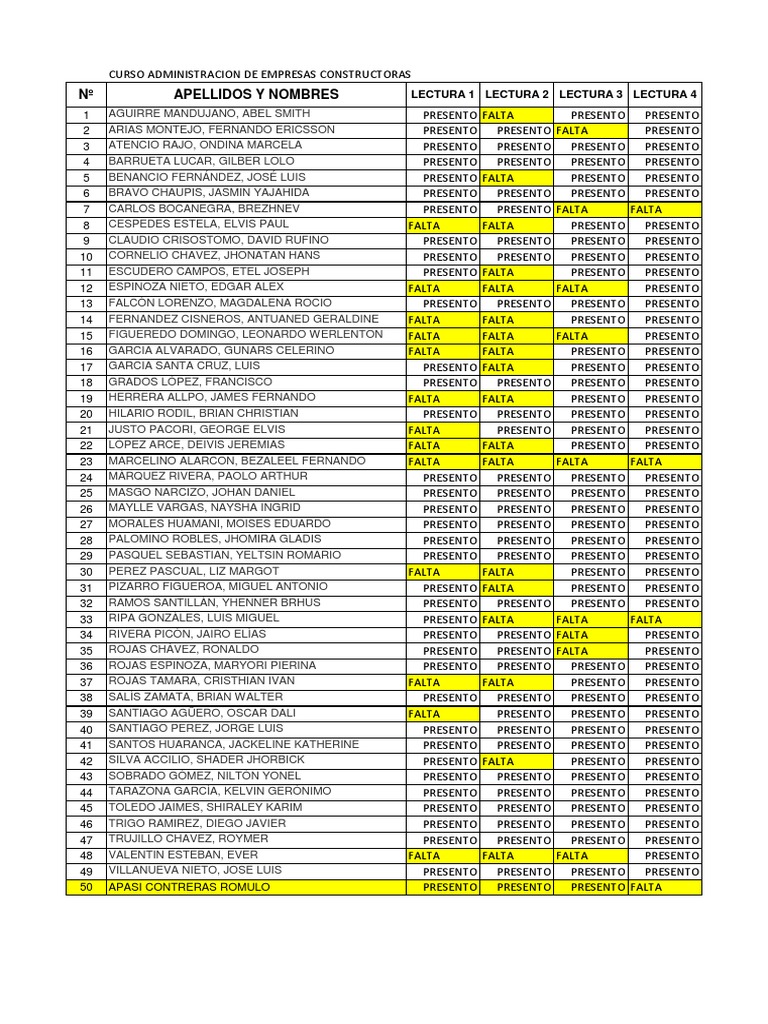 CURSO ADMINISTRACION DE EMPRESAS CONSTRUCTORAS

| Nº | APELLIDOS Y NOMBRES | LECTURA 1 | LECTURA 2 | LECTURA 3 | LECTURA 4 |
|---|---|---|---|---|---|
| 1 | AGUIRRE MANDUJANO, ABEL SMITH | PRESENTO | FALTA | PRESENTO | PRESENTO |
| 2 | ARIAS MONTEJO, FERNANDO ERICSSON | PRESENTO | PRESENTO | FALTA | PRESENTO |
| 3 | ATENCIO RAJO, ONDINA MARCELA | PRESENTO | PRESENTO | PRESENTO | PRESENTO |
| 4 | BARRUETA LUCAR, GILBER LOLO | PRESENTO | PRESENTO | PRESENTO | PRESENTO |
| 5 | BENANCIO FERNÁNDEZ, JOSÉ LUIS | PRESENTO | FALTA | PRESENTO | PRESENTO |
| 6 | BRAVO CHAUPIS, JASMIN YAJAHIDA | PRESENTO | PRESENTO | PRESENTO | PRESENTO |
| 7 | CARLOS BOCANEGRA, BREZHNEV | PRESENTO | PRESENTO | FALTA | FALTA |
| 8 | CESPEDES ESTELA, ELVIS PAUL | FALTA | FALTA | PRESENTO | PRESENTO |
| 9 | CLAUDIO CRISOSTOMO, DAVID RUFINO | PRESENTO | PRESENTO | PRESENTO | PRESENTO |
| 10 | CORNELIO CHAVEZ, JHONATAN HANS | PRESENTO | PRESENTO | PRESENTO | PRESENTO |
| 11 | ESCUDERO CAMPOS, ETEL JOSEPH | PRESENTO | FALTA | PRESENTO | PRESENTO |
| 12 | ESPINOZA NIETO, EDGAR ALEX | FALTA | FALTA | FALTA | PRESENTO |
| 13 | FALCON LORENZO, MAGDALENA ROCIO | PRESENTO | PRESENTO | PRESENTO | PRESENTO |
| 14 | FERNANDEZ CISNEROS, ANTUANED GERALDINE | FALTA | FALTA | PRESENTO | PRESENTO |
| 15 | FIGUEREDO DOMINGO, LEONARDO WERLENTON | FALTA | FALTA | FALTA | PRESENTO |
| 16 | GARCIA ALVARADO, GUNARS CELERINO | FALTA | FALTA | PRESENTO | PRESENTO |
| 17 | GARCIA SANTA CRUZ, LUIS | PRESENTO | FALTA | PRESENTO | PRESENTO |
| 18 | GRADOS LOPEZ, FRANCISCO | PRESENTO | PRESENTO | PRESENTO | PRESENTO |
| 19 | HERRERA ALLPO, JAMES FERNANDO | FALTA | FALTA | PRESENTO | PRESENTO |
| 20 | HILARIO RODIL, BRIAN CHRISTIAN | PRESENTO | PRESENTO | PRESENTO | PRESENTO |
| 21 | JUSTO PACORI, GEORGE ELVIS | FALTA | PRESENTO | PRESENTO | PRESENTO |
| 22 | LOPEZ ARCE, DEIVIS JEREMIAS | FALTA | FALTA | PRESENTO | PRESENTO |
| 23 | MARCELINO ALARCON, BEZALEEL FERNANDO | FALTA | FALTA | FALTA | FALTA |
| 24 | MARQUEZ RIVERA, PAOLO ARTHUR | PRESENTO | PRESENTO | PRESENTO | PRESENTO |
| 25 | MASGO NARCIZO, JOHAN DANIEL | PRESENTO | PRESENTO | PRESENTO | PRESENTO |
| 26 | MAYLLE VARGAS, NAYSHA INGRID | PRESENTO | PRESENTO | PRESENTO | PRESENTO |
| 27 | MORALES HUAMANI, MOISES EDUARDO | PRESENTO | PRESENTO | PRESENTO | PRESENTO |
| 28 | PALOMINO ROBLES, JHOMIRA GLADIS | PRESENTO | PRESENTO | PRESENTO | PRESENTO |
| 29 | PASQUEL SEBASTIAN, YELTSIN ROMARIO | PRESENTO | PRESENTO | PRESENTO | PRESENTO |
| 30 | PEREZ PASCUAL, LIZ MARGOT | FALTA | FALTA | PRESENTO | PRESENTO |
| 31 | PIZARRO FIGUEROA, MIGUEL ANTONIO | PRESENTO | FALTA | PRESENTO | PRESENTO |
| 32 | RAMOS SANTILLAN, YHENNER BRHUS | PRESENTO | PRESENTO | PRESENTO | PRESENTO |
| 33 | RIPA GONZALES, LUIS MIGUEL | PRESENTO | FALTA | FALTA | FALTA |
| 34 | RIVERA PICON, JAIRO ELIAS | PRESENTO | PRESENTO | FALTA | PRESENTO |
| 35 | ROJAS CHAVEZ, RONALDO | PRESENTO | PRESENTO | FALTA | PRESENTO |
| 36 | ROJAS ESPINOZA, MARYORI PIERINA | PRESENTO | PRESENTO | PRESENTO | PRESENTO |
| 37 | ROJAS TAMARA, CRISTHIAN IVAN | FALTA | FALTA | PRESENTO | PRESENTO |
| 38 | SALIS ZAMATA, BRIAN WALTER | PRESENTO | PRESENTO | PRESENTO | PRESENTO |
| 39 | SANTIAGO AGÜERO, OSCAR DALI | FALTA | PRESENTO | PRESENTO | PRESENTO |
| 40 | SANTIAGO PEREZ, JORGE LUIS | PRESENTO | PRESENTO | PRESENTO | PRESENTO |
| 41 | SANTOS HUARANCA, JACKELINE KATHERINE | PRESENTO | PRESENTO | PRESENTO | PRESENTO |
| 42 | SILVA ACCILIO, SHADER JHORBICK | PRESENTO | FALTA | PRESENTO | PRESENTO |
| 43 | SOBRADO GOMEZ, NILTON YONEL | PRESENTO | PRESENTO | PRESENTO | PRESENTO |
| 44 | TARAZONA GARCIA, KELVIN GERONIMO | PRESENTO | PRESENTO | PRESENTO | PRESENTO |
| 45 | TOLEDO JAIMES, SHIRALEY KARIM | PRESENTO | PRESENTO | PRESENTO | PRESENTO |
| 46 | TRIGO RAMIREZ, DIEGO JAVIER | PRESENTO | PRESENTO | PRESENTO | PRESENTO |
| 47 | TRUJILLO CHAVEZ, ROYMER | PRESENTO | PRESENTO | PRESENTO | PRESENTO |
| 48 | VALENTIN ESTEBAN, EVER | FALTA | FALTA | FALTA | PRESENTO |
| 49 | VILLANUEVA NIETO, JOSE LUIS | PRESENTO | PRESENTO | PRESENTO | PRESENTO |
| 50 | APASI CONTRERAS ROMULO | PRESENTO | PRESENTO | PRESENTO | FALTA |